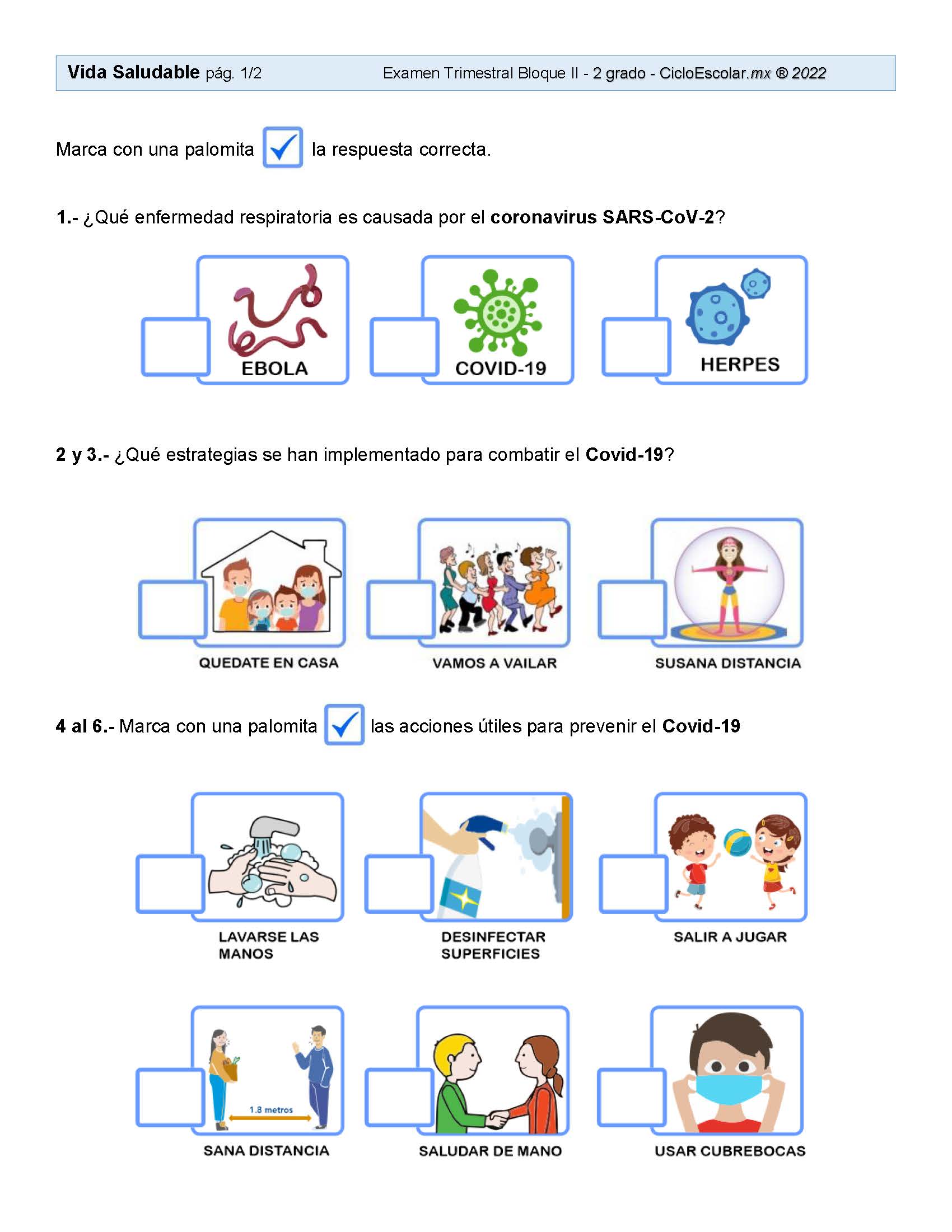 Vida Saludable pág. 1/2 Examen Trimestral Bloque II - 2 grado - CicloEscolar.mx ® 2022

Marca con una palomita la respuesta correcta.

1.- ¿Qué enfermedad respiratoria es causada por el coronavirus SARS-CoV-2?

EBOLA

COVID-19

HERPES

2 y 3.- ¿Qué estrategias se han implementado para combatir el Covid-19?

QUEDATE EN CASA

VAMOS A VAILAR

SUSANA DISTANCIA

4 al 6.- Marca con una palomita las acciones útiles para prevenir el Covid-19

LAVARSE LAS MANOS

DESINFECTAR SUPERFICIES

SALIR A JUGAR

1.8 metros

SANA DISTANCIA

SALUDAR DE MANO

USAR CUBREBOCAS